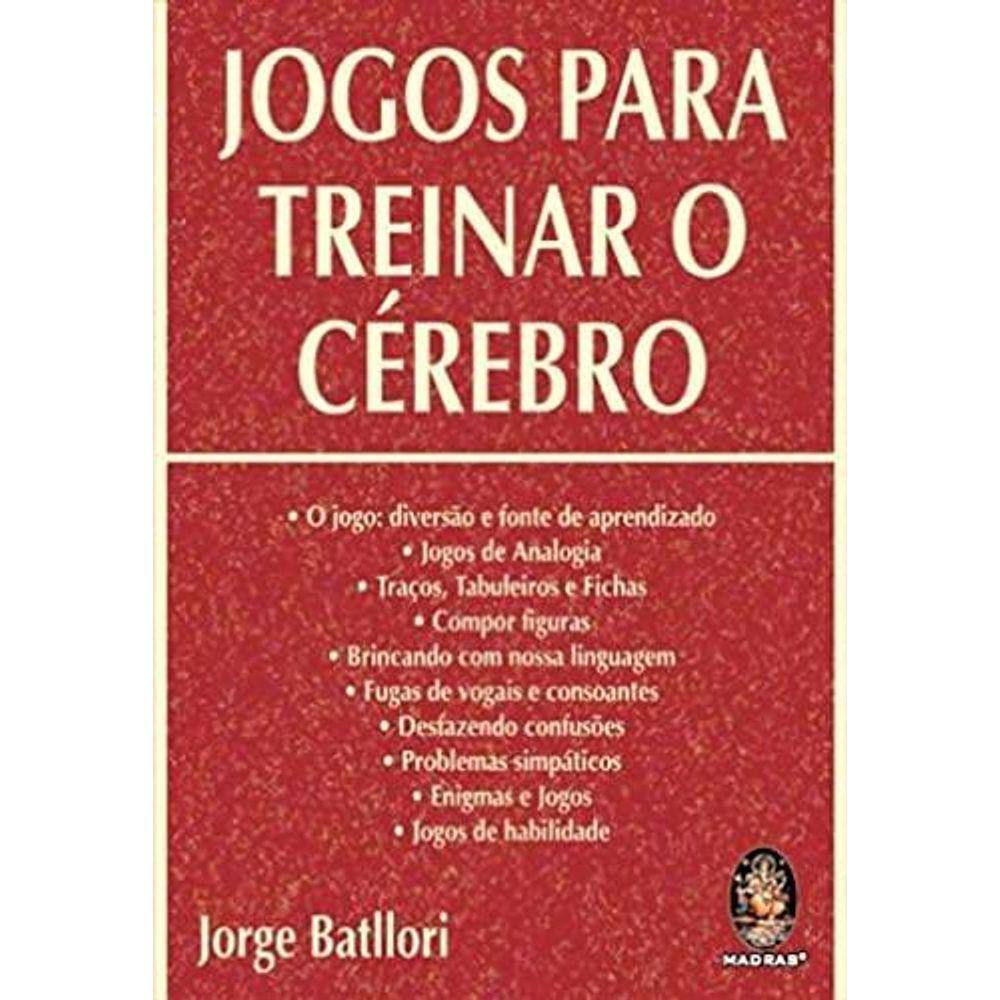 JOGOS PARA TREINAR O CÉREBRO

• O jogo: diversão e fonte de aprendizado
• Jogos de Analogia
• Traços, Tabuleiros e Fichas
• Compor figuras
• Brincando com nossa linguagem
• Fugas de vogais e consoantes
• Desfazendo confusões
• Problemas simpáticos
• Enigmas e Jogos
• Jogos de habilidade

Jorge Batllori

MADRAS®